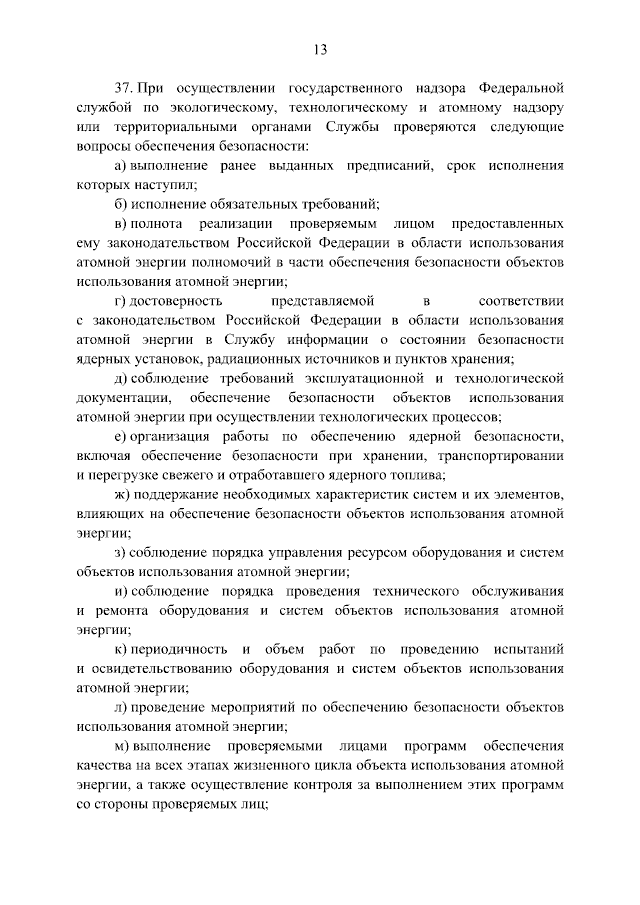 13

37. При осуществлении государственного надзора Федеральной службой по экологическому, технологическому и атомному надзору или территориальными органами Службы проверяются следующие вопросы обеспечения безопасности:

а) выполнение ранее выданных предписаний, срок исполнения которых наступил;

б) исполнение обязательных требований;

в) полнота реализации проверяемым лицом предоставленных ему законодательством Российской Федерации в области использования атомной энергии полномочий в части обеспечения безопасности объектов использования атомной энергии;

г) достоверность представляемой в соответствии с законодательством Российской Федерации в области использования атомной энергии в Службу информации о состоянии безопасности ядерных установок, радиационных источников и пунктов хранения;

д) соблюдение требований эксплуатационной и технологической документации, обеспечение безопасности объектов использования атомной энергии при осуществлении технологических процессов;

е) организация работы по обеспечению ядерной безопасности, включая обеспечение безопасности при хранении, транспортировании и перегрузке свежего и отработавшего ядерного топлива;

ж) поддержание необходимых характеристик систем и их элементов, влияющих на обеспечение безопасности объектов использования атомной энергии;

з) соблюдение порядка управления ресурсом оборудования и систем объектов использования атомной энергии;

и) соблюдение порядка проведения технического обслуживания и ремонта оборудования и систем объектов использования атомной энергии;

к) периодичность и объем работ по проведению испытаний и освидетельствованию оборудования и систем объектов использования атомной энергии;

л) проведение мероприятий по обеспечению безопасности объектов использования атомной энергии;

м) выполнение проверяемыми лицами программ обеспечения качества на всех этапах жизненного цикла объекта использования атомной энергии, а также осуществление контроля за выполнением этих программ со стороны проверяемых лиц;